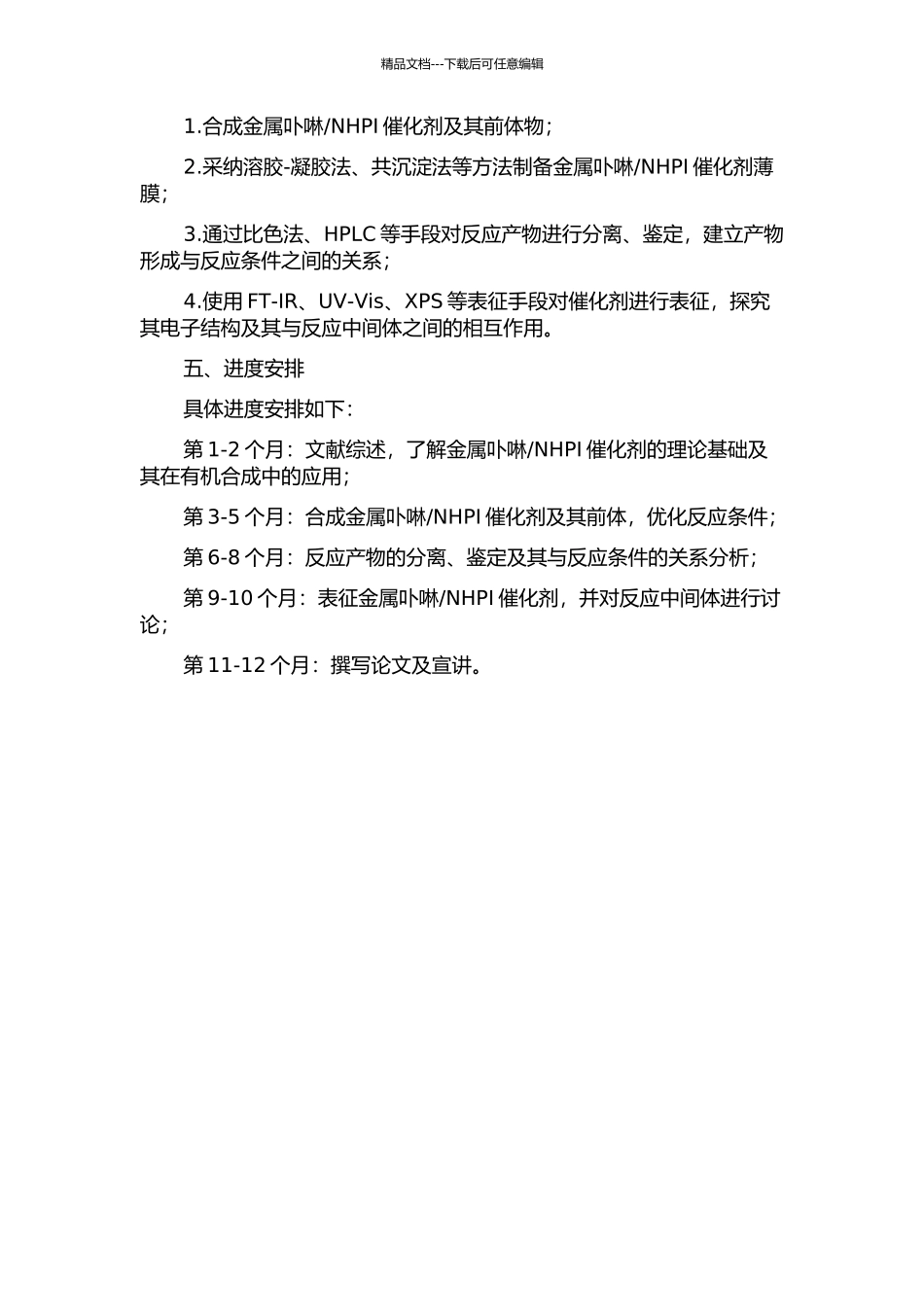 精品文档---下载后可任意编辑

1.合成金属卟啉/NHPI 催化剂及其前体物；

2.采纳溶胶-凝胶法、共沉淀法等方法制备金属卟啉/NHPI 催化剂薄膜；

3.通过比色法、HPLC 等手段对反应产物进行分离、鉴定，建立产物形成与反应条件之间的关系；

4.使用 FT-IR、UV-Vis、XPS 等表征手段对催化剂进行表征，探究其电子结构及其与反应中间体之间的相互作用。

五、进度安排

具体进度安排如下：

第 1-2 个月：文献综述，了解金属卟啉/NHPI 催化剂的理论基础及其在有机合成中的应用；

第 3-5 个月：合成金属卟啉/NHPI 催化剂及其前体，优化反应条件；

第 6-8 个月：反应产物的分离、鉴定及其与反应条件的关系分析；

第 9-10 个月：表征金属卟啉/NHPI 催化剂，并对反应中间体进行讨论；

第 11-12 个月：撰写论文及宣讲。